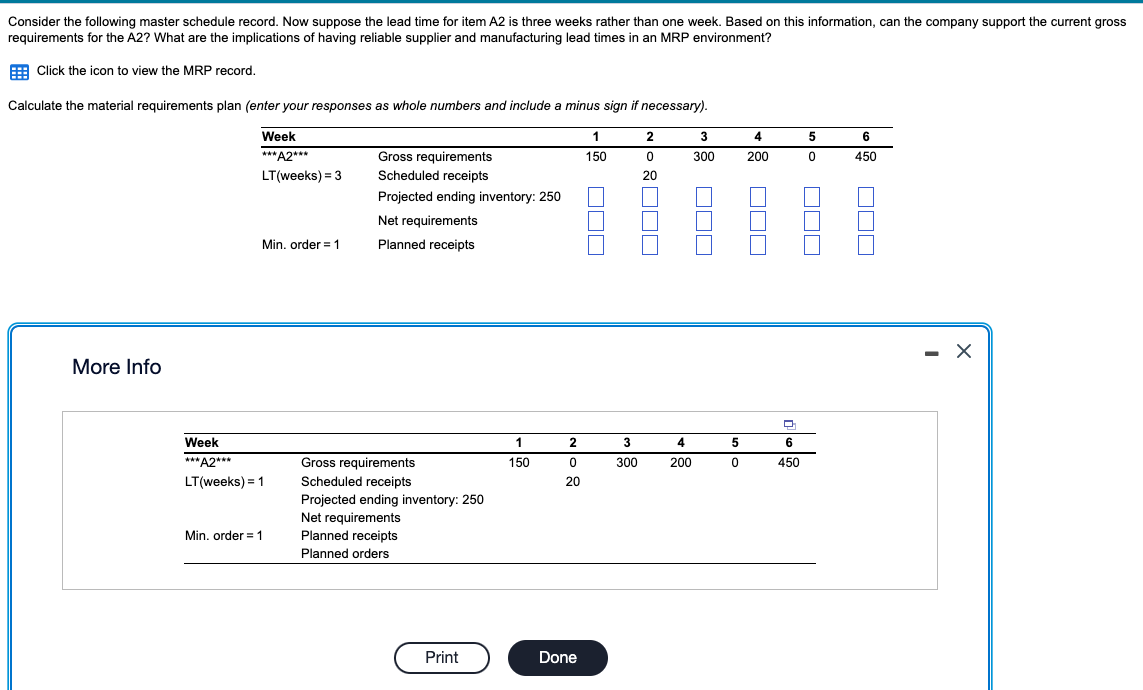 Consider the following master schedule record. Now suppose the lead time for item A2 is three weeks rather than one week. Based on this information, can the company support the current gross requirements for the A2? What are the implications of having reliable supplier and manufacturing lead times in an MRP environment?

Click the icon to view the MRP record.

Calculate the material requirements plan (enter your responses as whole numbers and include a minus sign if necessary).

| Week | | 1 | 2 | 3 | 4 | 5 | 6 |
|---|---|---|---|---|---|---|---|
| \*\*\*A2\*\*\* | Gross requirements | 150 | 0 | 300 | 200 | 0 | 450 |
| LT(weeks) = 3 | Scheduled receipts | | 20 | | | | |
| | Projected ending inventory: 250 | | | | | | |
| | Net requirements | | | | | | |
| Min. order = 1 | Planned receipts | | | | | | |

More Info

| Week | | 1 | 2 | 3 | 4 | 5 | 6 |
|---|---|---|---|---|---|---|---|
| \*\*\*A2\*\*\* | Gross requirements | 150 | 0 | 300 | 200 | 0 | 450 |
| LT(weeks) = 1 | Scheduled receipts | | 20 | | | | |
| | Projected ending inventory: 250 | | | | | | |
| | Net requirements | | | | | | |
| Min. order = 1 | Planned receipts | | | | | | |
| | Planned orders | | | | | | |

Print

Done